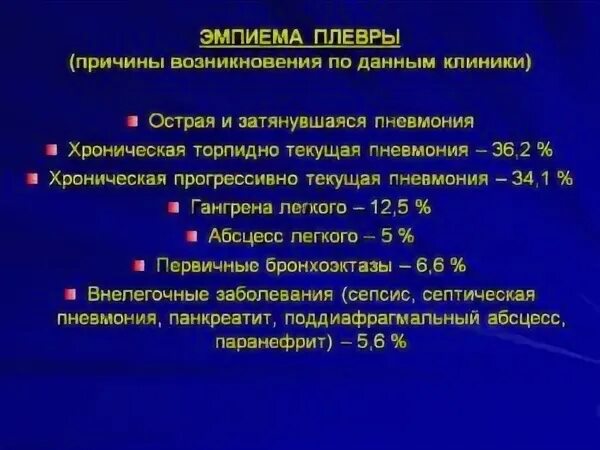 ЭМПИЕМА ПЛЕВРЫ
(причины возникновения по данным клиники)

• Острая и затянувшаяся пневмония
• Хроническая торпидно текущая пневмония – 36,2 %
• Хроническая прогрессивно текущая пневмония – 34,1 %
• Гангрена легкого – 12,5 %
• Абсцесс легкого – 5 %
• Первичные бронхоэктазы – 6,6 %
• Внелегочные заболевания (сепсис, септическая пневмония, панкреатит, поддиафрагмальный абсцесс, паранефрит) – 5,6 %